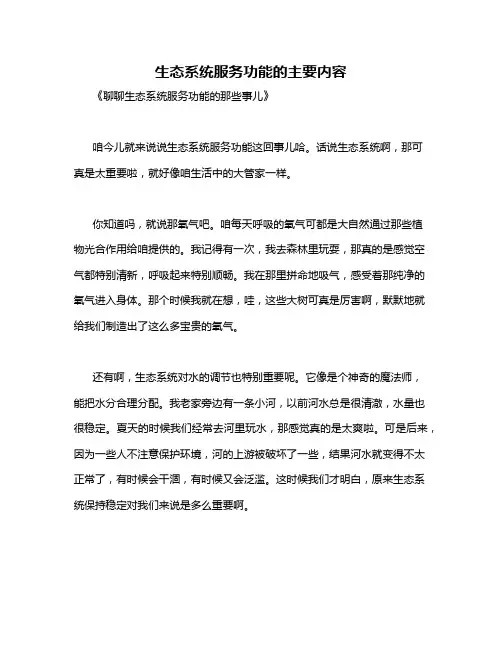 生态系统服务功能的主要内容

《聊聊生态系统服务功能的那些事儿》

咱今儿就来说说生态系统服务功能这回事儿哈。话说生态系统啊，那可真是太重要啦，就好像咱生活中的大管家一样。

你知道吗，就说那氧气吧。咱每天呼吸的氧气可都是大自然通过那些植物光合作用给咱提供的。我记得有一次，我去森林里玩耍，那真的是感觉空气都特别清新，呼吸起来特别顺畅。我在那里拼命地吸气，感受着那纯净的氧气进入身体。那个时候我就在想，哇，这些大树可真是厉害啊，默默地就给我们制造出了这么多宝贵的氧气。

还有啊，生态系统对水的调节也特别重要呢。它像是个神奇的魔法师，能把水分合理分配。我老家旁边有一条小河，以前河水总是很清澈，水量也很稳定。夏天的时候我们经常去河里玩水，那感觉真的是太爽啦。可是后来，因为一些人不注意保护环境，河的上游被破坏了一些，结果河水就变得不太正常了，有时候会干涸，有时候又会泛滥。这时候我们才明白，原来生态系统保持稳定对我们来说是多么重要啊。